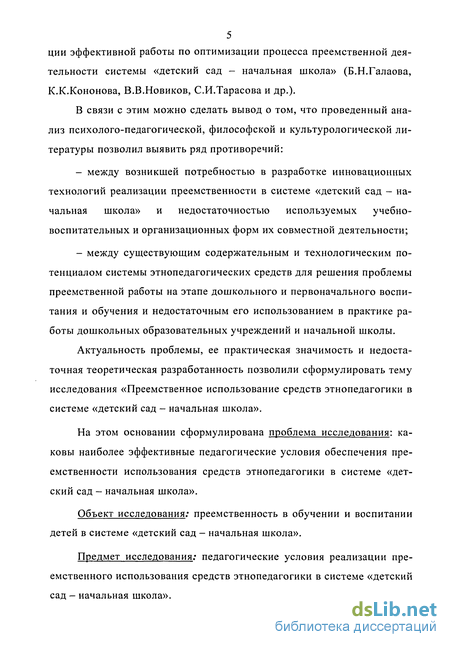 5

ции эффективной работы по оптимизации процесса преемственной деятельности системы «детский сад – начальная школа» (Б.Н.Галаова, К.К.Кононова, В.В.Новиков, С.И.Тарасова и др.).

В связи с этим можно сделать вывод о том, что проведенный анализ психолого-педагогической, философской и культурологической литературы позволил выявить ряд противоречий:

– между возникшей потребностью в разработке инновационных технологий реализации преемственности в системе «детский сад – начальная школа» и недостаточностью используемых учебно-воспитательных и организационных форм их совместной деятельности;

– между существующим содержательным и технологическим потенциалом системы этнопедагогических средств для решения проблемы преемственной работы на этапе дошкольного и первоначального воспитания и обучения и недостаточным его использованием в практике работы дошкольных образовательных учреждений и начальной школы.

Актуальность проблемы, ее практическая значимость и недостаточная теоретическая разработанность позволили сформулировать тему исследования «Преемственное использование средств этнопедагогики в системе «детский сад – начальная школа».

На этом основании сформулирована проблема исследования: каковы наиболее эффективные педагогические условия обеспечения преемственности использования средств этнопедагогики в системе «детский сад – начальная школа».

Объект исследования: преемственность в обучении и воспитании детей в системе «детский сад – начальная школа».

Предмет исследования: педагогические условия реализации преемственного использования средств этнопедагогики в системе «детский сад – начальная школа».

dsLib.net
библиотека диссертаций